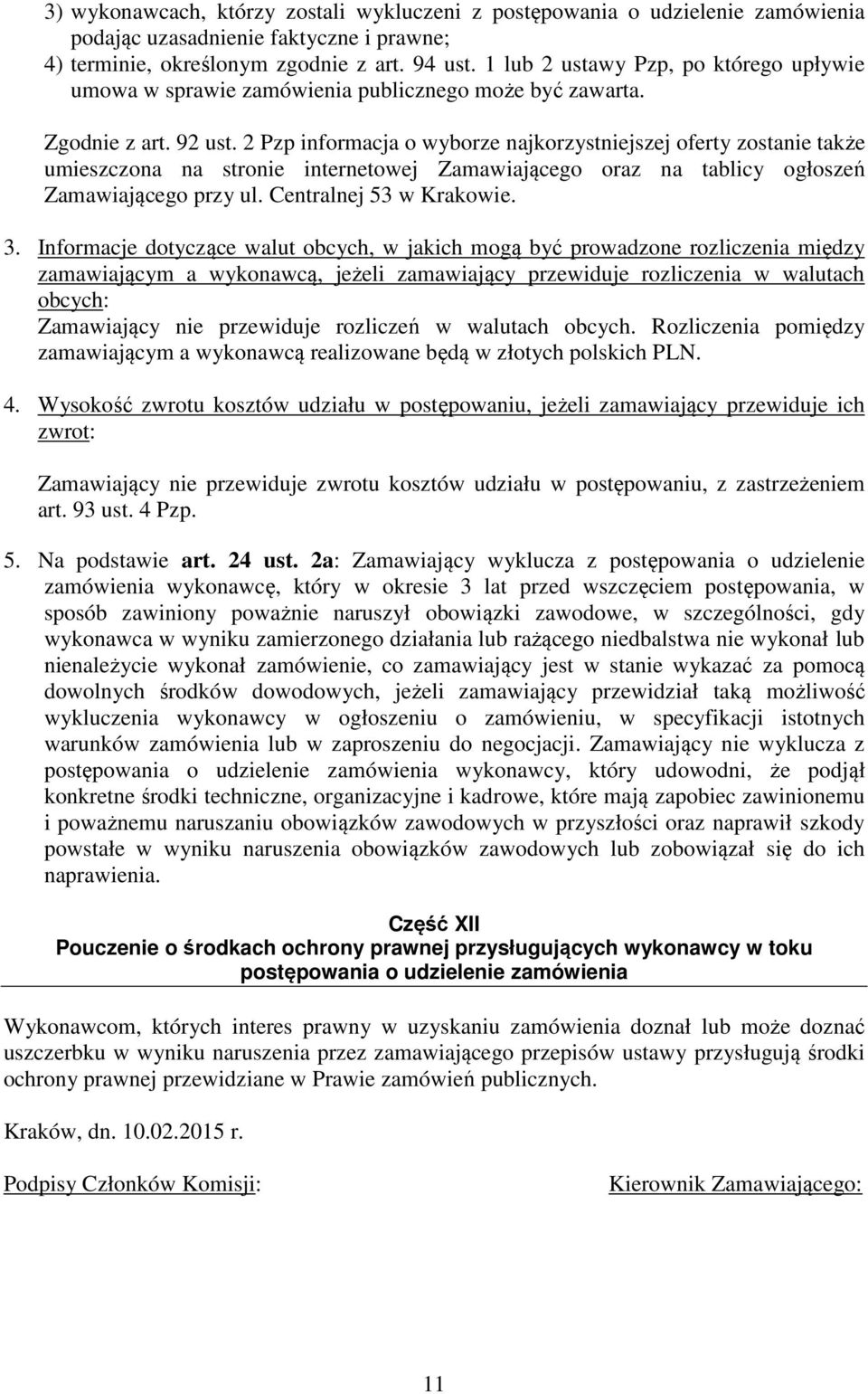 3) wykonawcach, którzy zostali wykluczeni z postępowania o udzielenie zamówienia podając uzasadnienie faktyczne i prawne;
4) terminie, określonym zgodnie z art. 94 ust. 1 lub 2 ustawy Pzp, po którego upływie umowa w sprawie zamówienia publicznego może być zawarta.

Zgodnie z art. 92 ust. 2 Pzp informacja o wyborze najkorzystniejszej oferty zostanie także umieszczona na stronie internetowej Zamawiającego oraz na tablicy ogłoszeń Zamawiającego przy ul. Centralnej 53 w Krakowie.

3. Informacje dotyczące walut obcych, w jakich mogą być prowadzone rozliczenia między zamawiającym a wykonawcą, jeżeli zamawiający przewiduje rozliczenia w walutach obcych:
Zamawiający nie przewiduje rozliczeń w walutach obcych. Rozliczenia pomiędzy zamawiającym a wykonawcą realizowane będą w złotych polskich PLN.

4. Wysokość zwrotu kosztów udziału w postępowaniu, jeżeli zamawiający przewiduje ich zwrot:

Zamawiający nie przewiduje zwrotu kosztów udziału w postępowaniu, z zastrzeżeniem art. 93 ust. 4 Pzp.

5. Na podstawie art. 24 ust. 2a: Zamawiający wyklucza z postępowania o udzielenie zamówienia wykonawcę, który w okresie 3 lat przed wszczęciem postępowania, w sposób zawiniony poważnie naruszył obowiązki zawodowe, w szczególności, gdy wykonawca w wyniku zamierzonego działania lub rażącego niedbalstwa nie wykonał lub nienależycie wykonał zamówienie, co zamawiający jest w stanie wykazać za pomocą dowolnych środków dowodowych, jeżeli zamawiający przewidział taką możliwość wykluczenia wykonawcy w ogłoszeniu o zamówieniu, w specyfikacji istotnych warunków zamówienia lub w zaproszeniu do negocjacji. Zamawiający nie wyklucza z postępowania o udzielenie zamówienia wykonawcy, który udowodni, że podjął konkretne środki techniczne, organizacyjne i kadrowe, które mają zapobiec zawinionemu i poważnemu naruszaniu obowiązków zawodowych w przyszłości oraz naprawił szkody powstałe w wyniku naruszenia obowiązków zawodowych lub zobowiązał się do ich naprawienia.

Część XII
Pouczenie o środkach ochrony prawnej przysługujących wykonawcy w toku postępowania o udzielenie zamówienia

Wykonawcom, których interes prawny w uzyskaniu zamówienia doznał lub może doznać uszczerbku w wyniku naruszenia przez zamawiającego przepisów ustawy przysługują środki ochrony prawnej przewidziane w Prawie zamówień publicznych.

Kraków, dn. 10.02.2015 r.

Podpisy Członków Komisji:

Kierownik Zamawiającego:

11